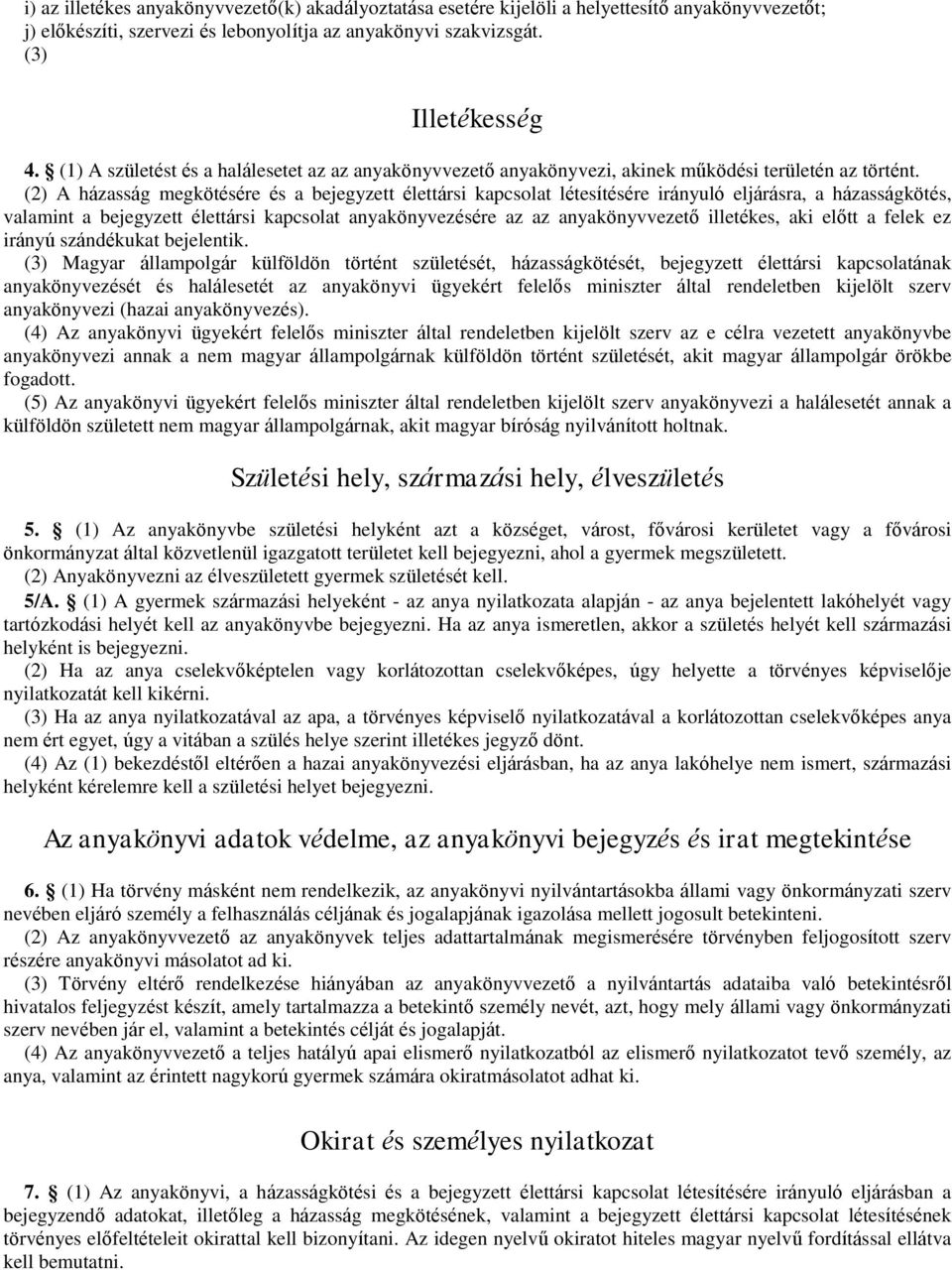 i) az illetékes anyakönyvvezető(k) akadályoztatása esetére kijelöli a helyettesítő anyakönyvvezetőt;
j) előkészíti, szervezi és lebonyolítja az anyakönyvi szakvizsgát.
(3)

Illetékesség

4. § (1) A születést és a halálesetet az az anyakönyvvezető anyakönyvezi, akinek működési területén az történt.
(2) A házasság megkötésére és a bejegyzett élettársi kapcsolat létesítésére irányuló eljárásra, a házasságkötés, valamint a bejegyzett élettársi kapcsolat anyakönyvezésére az az anyakönyvvezető illetékes, aki előtt a felek ez irányú szándékukat bejelentik.
(3) Magyar állampolgár külföldön történt születését, házasságkötését, bejegyzett élettársi kapcsolatának anyakönyvezését és halálesetét az anyakönyvi ügyekért felelős miniszter által rendeletben kijelölt szerv anyakönyvezi (hazai anyakönyvezés).
(4) Az anyakönyvi ügyekért felelős miniszter által rendeletben kijelölt szerv az e célra vezetett anyakönyvbe anyakönyvezi annak a nem magyar állampolgárnak külföldön történt születését, akit magyar állampolgár örökbe fogadott.
(5) Az anyakönyvi ügyekért felelős miniszter által rendeletben kijelölt szerv anyakönyvezi a halálesetét annak a külföldön született nem magyar állampolgárnak, akit magyar bíróság nyilvánított holtnak.

Születési hely, származási hely, élveszületés

5. § (1) Az anyakönyvbe születési helyként azt a községet, várost, fővárosi kerületet vagy a fővárosi önkormányzat által közvetlenül igazgatott területet kell bejegyezni, ahol a gyermek megszületett.
(2) Anyakönyvezni az élveszületett gyermek születését kell.
5/A. § (1) A gyermek származási helyeként - az anya nyilatkozata alapján - az anya bejelentett lakóhelyét vagy tartózkodási helyét kell az anyakönyvbe bejegyezni. Ha az anya ismeretlen, akkor a születés helyét kell származási helyként is bejegyezni.
(2) Ha az anya cselekvőképtelen vagy korlátozottan cselekvőképes, úgy helyette a törvényes képviselője nyilatkozatát kell kikérni.
(3) Ha az anya nyilatkozatával az apa, a törvényes képviselő nyilatkozatával a korlátozottan cselekvőképes anya nem ért egyet, úgy a vitában a szülés helye szerint illetékes jegyző dönt.
(4) Az (1) bekezdéstől eltérően a hazai anyakönyvezési eljárásban, ha az anya lakóhelye nem ismert, származási helyként kérelemre kell a születési helyet bejegyezni.

Az anyakönyvi adatok védelme, az anyakönyvi bejegyzés és irat megtekintése

6. § (1) Ha törvény másként nem rendelkezik, az anyakönyvi nyilvántartásokba állami vagy önkormányzati szerv nevében eljáró személy a felhasználás céljának és jogalapjának igazolása mellett jogosult betekinteni.
(2) Az anyakönyvvezető az anyakönyvek teljes adattartalmának megismerésére törvényben feljogosított szerv részére anyakönyvi másolatot ad ki.
(3) Törvény eltérő rendelkezése hiányában az anyakönyvvezető a nyilvántartás adataiba való betekintésről hivatalos feljegyzést készít, amely tartalmazza a betekintő személy nevét, azt, hogy mely állami vagy önkormányzati szerv nevében jár el, valamint a betekintés célját és jogalapját.
(4) Az anyakönyvvezető a teljes hatályú apai elismerő nyilatkozatból az elismerő nyilatkozatot tevő személy, az anya, valamint az érintett nagykorú gyermek számára okiratmásolatot adhat ki.

Okirat és személyes nyilatkozat

7. § (1) Az anyakönyvi, a házasságkötési és a bejegyzett élettársi kapcsolat létesítésére irányuló eljárásban a bejegyzendő adatokat, illetőleg a házasság megkötésének, valamint a bejegyzett élettársi kapcsolat létesítésének törvényes előfeltételeit okirattal kell bizonyítani. Az idegen nyelvű okiratot hiteles magyar nyelvű fordítással ellátva kell bemutatni.